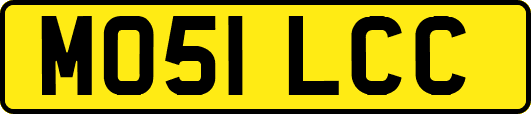 MO51 LCC